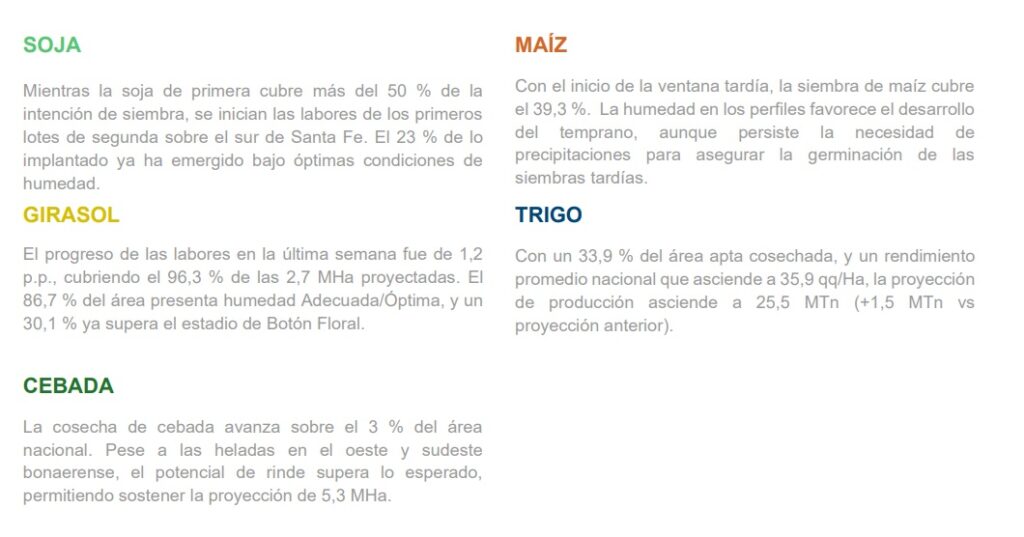 SOJA

Mientras la soja de primera cubre más del 50 % de la intención de siembra, se inician las labores de los primeros lotes de segunda sobre el sur de Santa Fe. El 23 % de lo implantado ya ha emergido bajo óptimas condiciones de humedad.

GIRASOL

El progreso de las labores en la última semana fue de 1,2 p.p., cubriendo el 96,3 % de las 2,7 MHa proyectadas. El 86,7 % del área presenta humedad Adecuada/Óptima, y un 30,1 % ya supera el estadio de Botón Floral.

CEBADA

La cosecha de cebada avanza sobre el 3 % del área nacional. Pese a las heladas en el oeste y sudeste bonaerense, el potencial de rinde supera lo esperado, permitiendo sostener la proyección de 5,3 MHa.

MAÍZ

Con el inicio de la ventana tardía, la siembra de maíz cubre el 39,3 %. La humedad en los perfiles favorece el desarrollo del temprano, aunque persiste la necesidad de precipitaciones para asegurar la germinación de las siembras tardías.

TRIGO

Con un 33,9 % del área apta cosechada, y un rendimiento promedio nacional que asciende a 35,9 qq/Ha, la proyección de producción asciende a 25,5 MTn (+1,5 MTn vs proyección anterior).